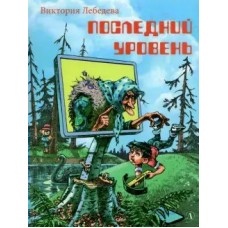 Виктория Лебедева

ПОСЛЕДНИЙ УРОВЕНЬ

Д